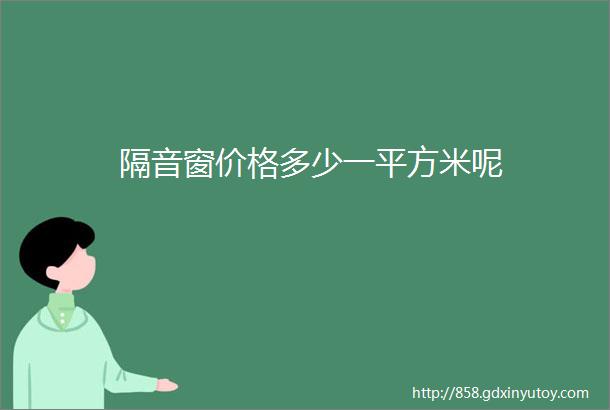 隔音窗价格多少一平方米呢

http://858.gdxinyutoy.com